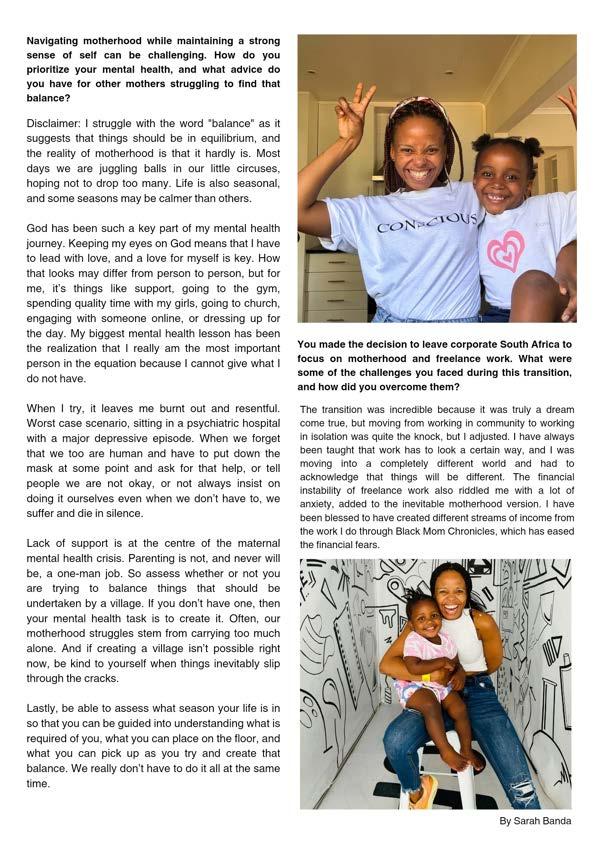 **Navigating motherhood while maintaining a strong sense of self can be challenging. How do you prioritize your mental health, and what advice do you have for other mothers struggling to find that balance?**

Disclaimer: I struggle with the word "balance" as it suggests that things should be in equilibrium, and the reality of motherhood is that it hardly is. Most days we are juggling balls in our little circuses, hoping not to drop too many. Life is also seasonal, and some seasons may be calmer than others.

God has been such a key part of my mental health journey. Keeping my eyes on God means that I have to lead with love, and a love for myself is key. How that looks may differ from person to person, but for me, it's things like support, going to the gym, spending quality time with my girls, going to church, engaging with someone online, or dressing up for the day. My biggest mental health lesson has been the realization that I really am the most important person in the equation because I cannot give what I do not have.

When I try, it leaves me burnt out and resentful. Worst case scenario, sitting in a psychiatric hospital with a major depressive episode. When we forget that we too are human and have to put down the mask at some point and ask for that help, or tell people we are not okay, or not always insist on doing it ourselves even when we don't have to, we suffer and die in silence.

Lack of support is at the centre of the maternal mental health crisis. Parenting is not, and never will be, a one-man job. So assess whether or not you are trying to balance things that should be undertaken by a village. If you don't have one, then your mental health task is to create it. Often, our motherhood struggles stem from carrying too much alone. And if creating a village isn't possible right now, be kind to yourself when things inevitably slip through the cracks.

Lastly, be able to assess what season your life is in so that you can be guided into understanding what is required of you, what you can place on the floor, and what you can pick up as you try and create that balance. We really don't have to do it all at the same time.

CONSCIOUS

**You made the decision to leave corporate South Africa to focus on motherhood and freelance work. What were some of the challenges you faced during this transition, and how did you overcome them?**

The transition was incredible because it was truly a dream come true, but moving from working in community to working in isolation was quite the knock, but I adjusted. I have always been taught that work has to look a certain way, and I was moving into a completely different world and had to acknowledge that things will be different. The financial instability of freelance work also riddled me with a lot of anxiety, added to the inevitable motherhood version. I have been blessed to have created different streams of income from the work I do through Black Mom Chronicles, which has eased the financial fears.

By Sarah Banda